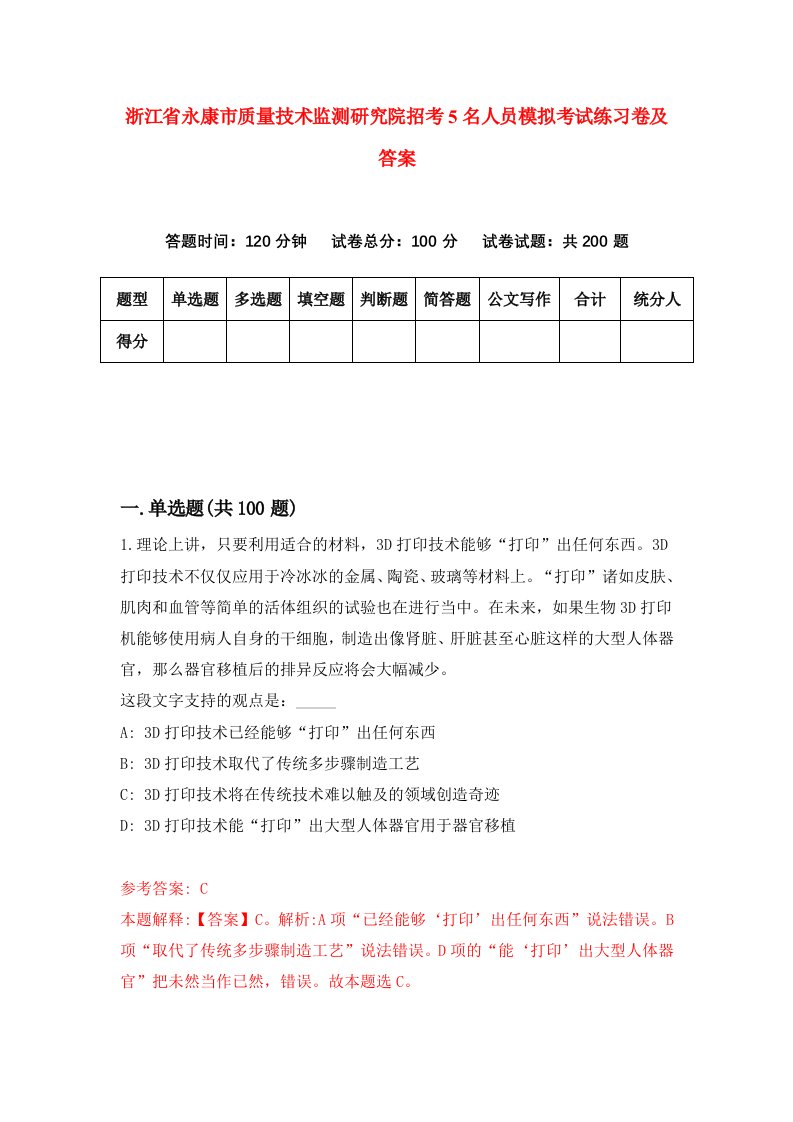 浙江省永康市质量技术监测研究院招考5名人员模拟考试练习卷及答案

答题时间：120分钟　试卷总分：100分　试卷试题：共200题

| 题型 | 单选题 | 多选题 | 填空题 | 判断题 | 简答题 | 公文写作 | 合计 | 统分人 |
|---|---|---|---|---|---|---|---|---|
| 得分 | | | | | | | | |

一.单选题(共100题)

1.理论上讲，只要利用适合的材料，3D打印技术能够“打印”出任何东西。3D打印技术不仅仅应用于冷冰冰的金属、陶瓷、玻璃等材料上。“打印”诸如皮肤、肌肉和血管等简单的活体组织的试验也在进行当中。在未来，如果生物3D打印机能够使用病人自身的干细胞，制造出像肾脏、肝脏甚至心脏这样的大型人体器官，那么器官移植后的排异反应将会大幅减少。
这段文字支持的观点是：_____
A: 3D打印技术已经能够“打印”出任何东西
B: 3D打印技术取代了传统多步骤制造工艺
C: 3D打印技术将在传统技术难以触及的领域创造奇迹
D: 3D打印技术能“打印”出大型人体器官用于器官移植

参考答案: C
本题解释:【答案】C。解析:A项“已经能够‘打印’出任何东西”说法错误。B项“取代了传统多步骤制造工艺”说法错误。D项的“能‘打印’出大型人体器官”把未然当作已然，错误。故本题选C。